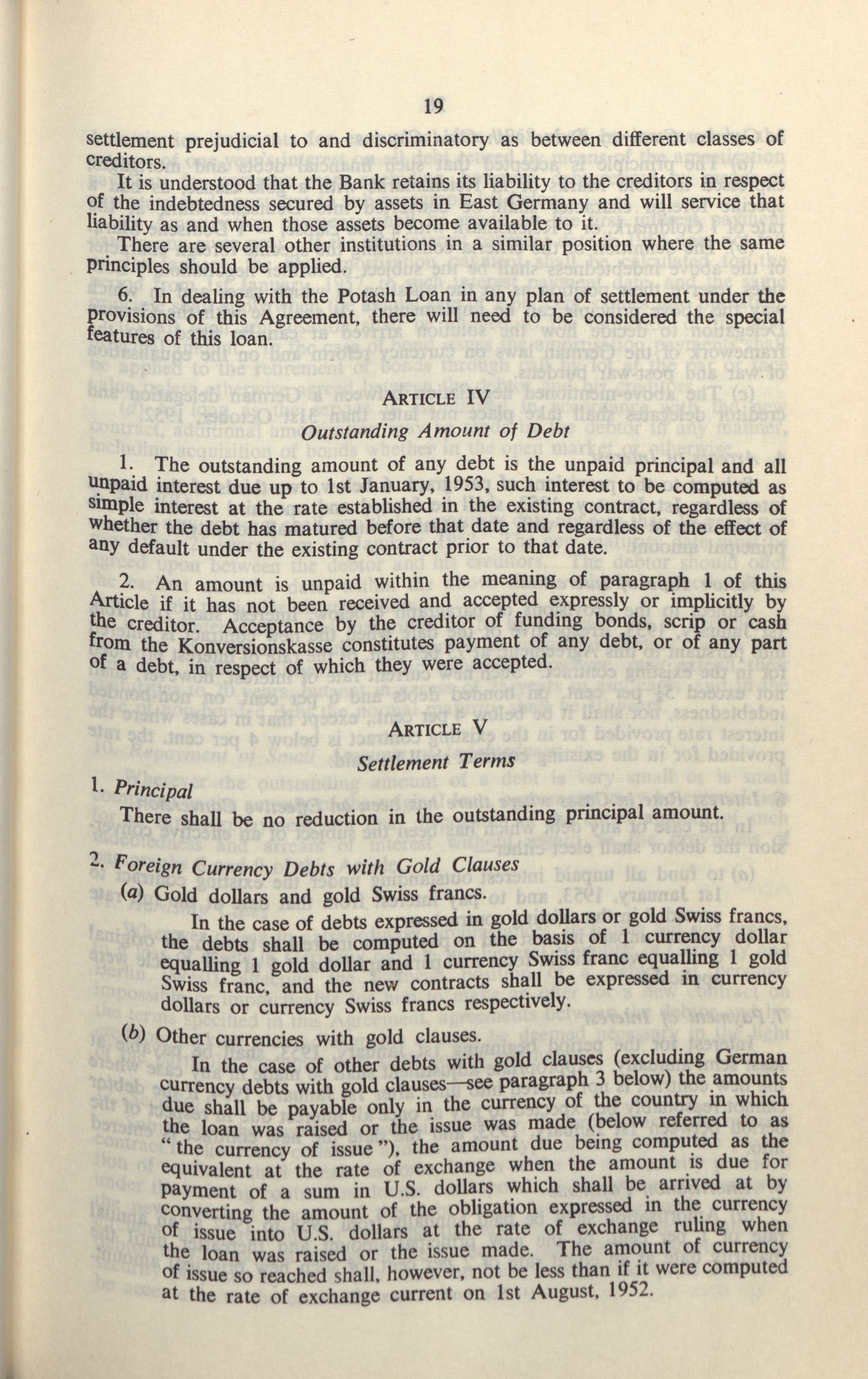 19

settlement prejudicial to and discriminatory as between different classes of creditors.

It is understood that the Bank retains its liability to the creditors in respect of the indebtedness secured by assets in East Germany and will service that liability as and when those assets become available to it.

There are several other institutions in a similar position where the same principles should be applied.

6. In dealing with the Potash Loan in any plan of settlement under the provisions of this Agreement, there will need to be considered the special features of this loan.

ARTICLE IV

Outstanding Amount of Debt

1. The outstanding amount of any debt is the unpaid principal and all unpaid interest due up to 1st January, 1953, such interest to be computed as simple interest at the rate established in the existing contract, regardless of whether the debt has matured before that date and regardless of the effect of any default under the existing contract prior to that date.

2. An amount is unpaid within the meaning of paragraph 1 of this Article if it has not been received and accepted expressly or implicitly by the creditor. Acceptance by the creditor of funding bonds, scrip or cash from the Konversionskasse constitutes payment of any debt, or of any part of a debt, in respect of which they were accepted.

ARTICLE V

Settlement Terms

1. Principal

There shall be no reduction in the outstanding principal amount.

2. Foreign Currency Debts with Gold Clauses

(a) Gold dollars and gold Swiss francs.

In the case of debts expressed in gold dollars or gold Swiss francs, the debts shall be computed on the basis of 1 currency dollar equalling 1 gold dollar and 1 currency Swiss franc equalling 1 gold Swiss franc, and the new contracts shall be expressed in currency dollars or currency Swiss francs respectively.

(b) Other currencies with gold clauses.

In the case of other debts with gold clauses (excluding German currency debts with gold clauses—see paragraph 3 below) the amounts due shall be payable only in the currency of the country in which the loan was raised or the issue was made (below referred to as "the currency of issue"), the amount due being computed as the equivalent at the rate of exchange when the amount is due for payment of a sum in U.S. dollars which shall be arrived at by converting the amount of the obligation expressed in the currency of issue into U.S. dollars at the rate of exchange ruling when the loan was raised or the issue made. The amount of currency of issue so reached shall, however, not be less than if it were computed at the rate of exchange current on 1st August, 1952.